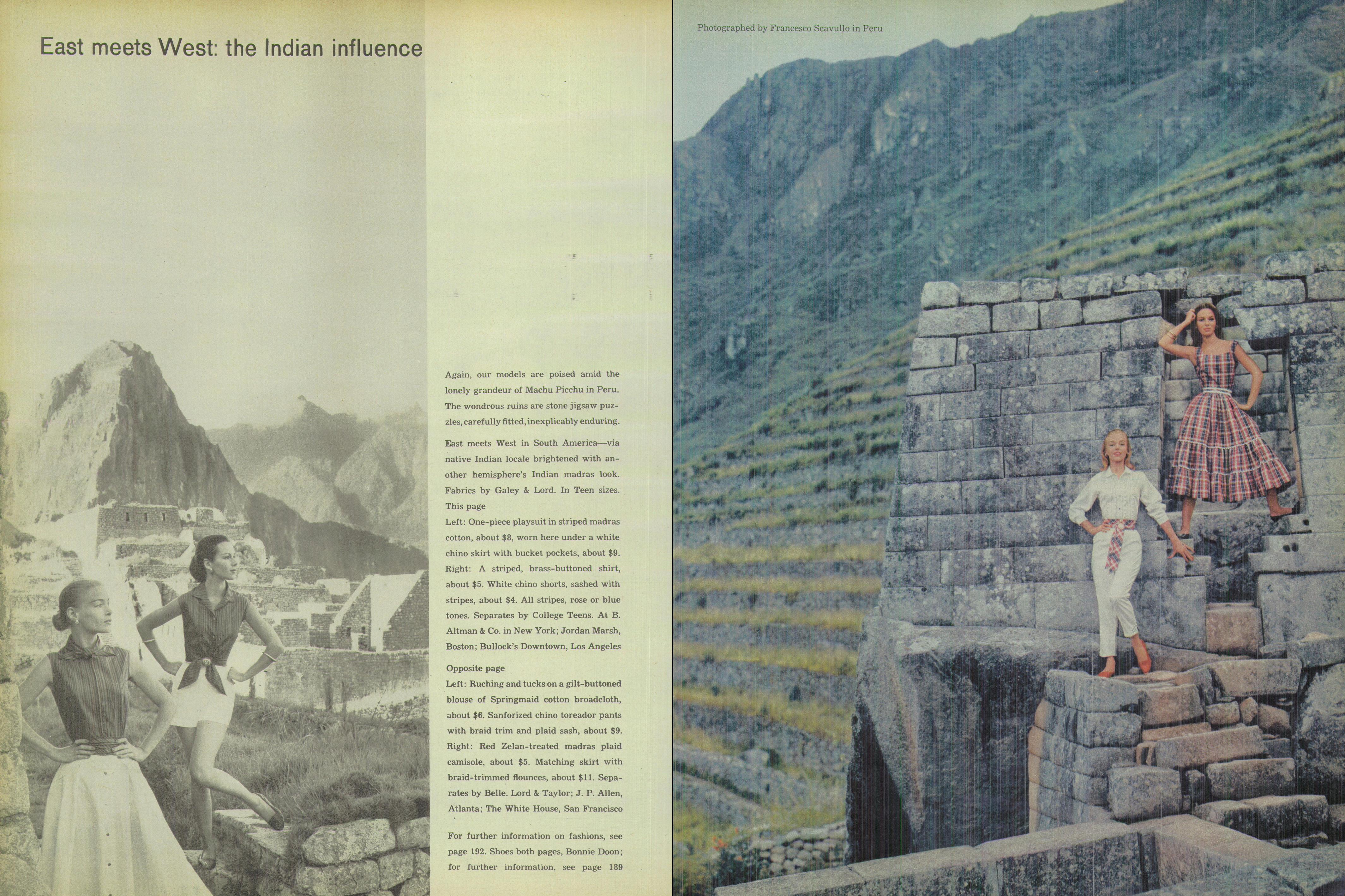 East meets West: the Indian influence

Again, our models are poised amid the lonely grandeur of Machu Picchu in Peru. The wondrous ruins are stone jigsaw puzzles, carefully fitted, inexplicably enduring.

East meets West in South America—via native Indian locale brightened with another hemisphere's Indian madras look. Fabrics by Galey & Lord. In Teen sizes.
This page
Left: One-piece playsuit in striped madras cotton, about $8, worn here under a white chino skirt with bucket pockets, about $9. Right: A striped, brass-buttoned shirt, about $5. White chino shorts, sashed with stripes, about $4. All stripes, rose or blue tones. Separates by College Teens. At B. Altman & Co. in New York; Jordan Marsh, Boston; Bullock's Downtown, Los Angeles

Opposite page
Left: Ruching and tucks on a gilt-buttoned blouse of Springmaid cotton broadcloth, about $6. Sanforized chino toreador pants with braid trim and plaid sash, about $9. Right: Red Zelan-treated madras plaid camisole, about $5. Matching skirt with braid-trimmed flounces, about $11. Separates by Belle. Lord & Taylor; J. P. Allen, Atlanta; The White House, San Francisco

For further information on fashions, see page 192. Shoes both pages, Bonnie Doon; for further information, see page 189

Photographed by Francesco Scavullo in Peru